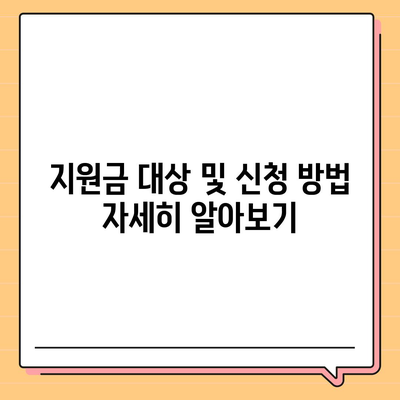 지원금 대상 및 신청 방법 자세히 알아보기